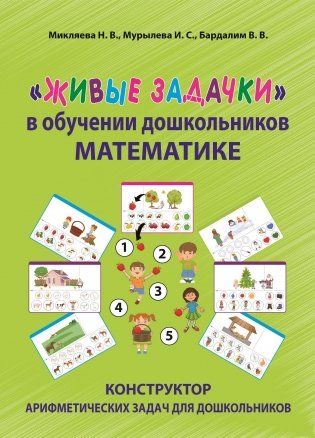 Микляева Н. В., Мурылева И. С., Бардалим В. В.

«ЖИВЫЕ ЗАДАЧКИ»
в обучении дошкольников
МАТЕМАТИКЕ

1
2
3
4
5

КОНСТРУКТОР
АРИФМЕТИЧЕСКИХ ЗАДАЧ ДЛЯ ДОШКОЛЬНИКОВ